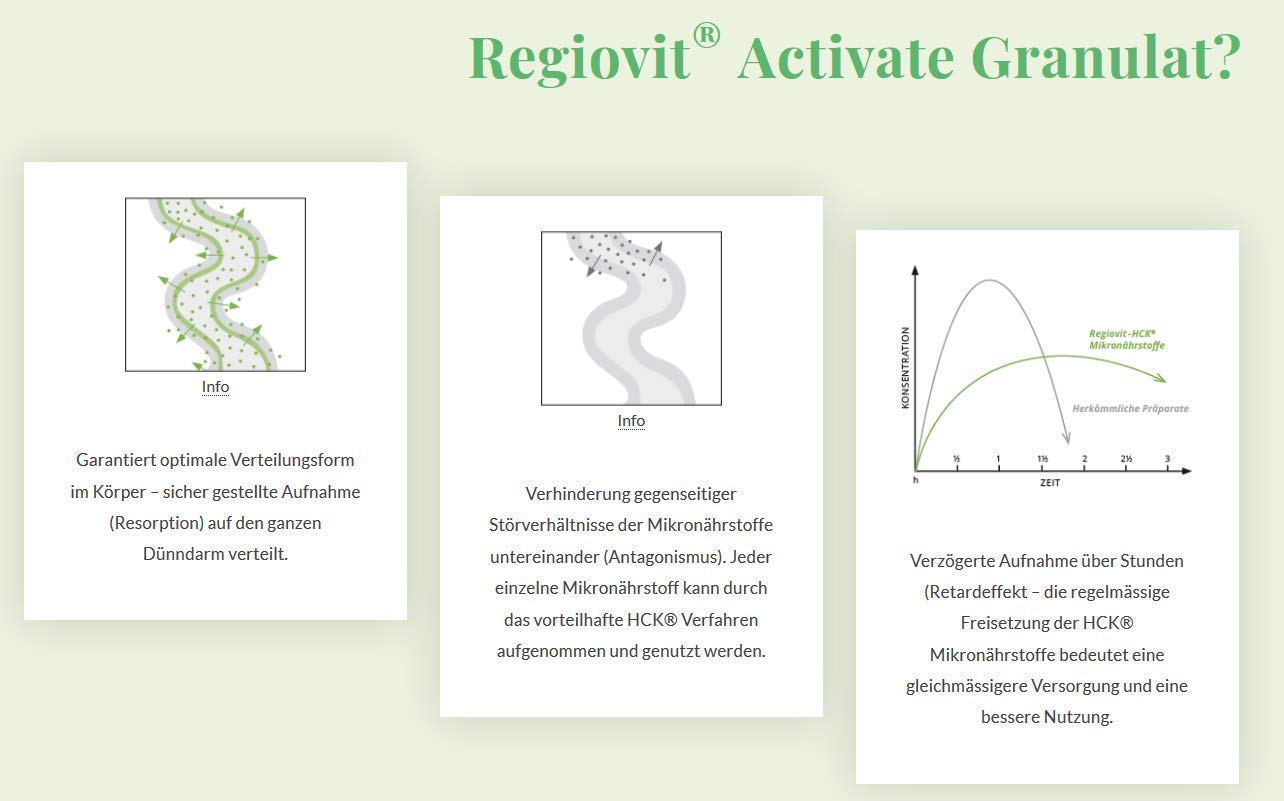 Regiovit® Activate Granulat?

Info

Garantiert optimale Verteilungsform im Körper – sicher gestellte Aufnahme (Resorption) auf den ganzen Dünndarm verteilt.

Info

Verhinderung gegenseitiger Störverhältnisse der Mikronährstoffe untereinander (Antagonismus). Jeder einzelne Mikronährstoff kann durch das vorteilhafte HCK® Verfahren aufgenommen und genutzt werden.

KONSENTRATION

Regiovit-HCK® Mikronährstoffe

Herkömmliche Präparate

h ½ 1 1½ 2 2½ 3

ZEIT

Verzögerte Aufnahme über Stunden (Retardeffekt – die regelmässige Freisetzung der HCK® Mikronährstoffe bedeutet eine gleichmässigere Versorgung und eine bessere Nutzung.